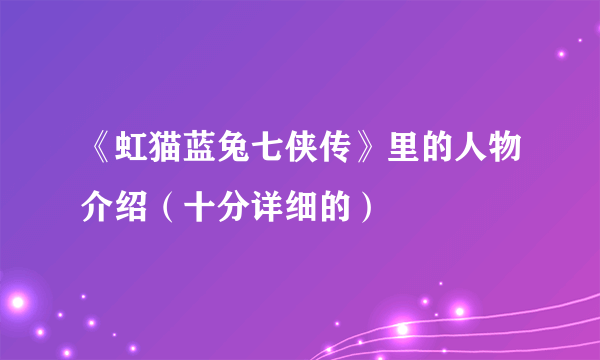 《虹猫蓝兔七侠传》里的人物介绍（十分详细的）